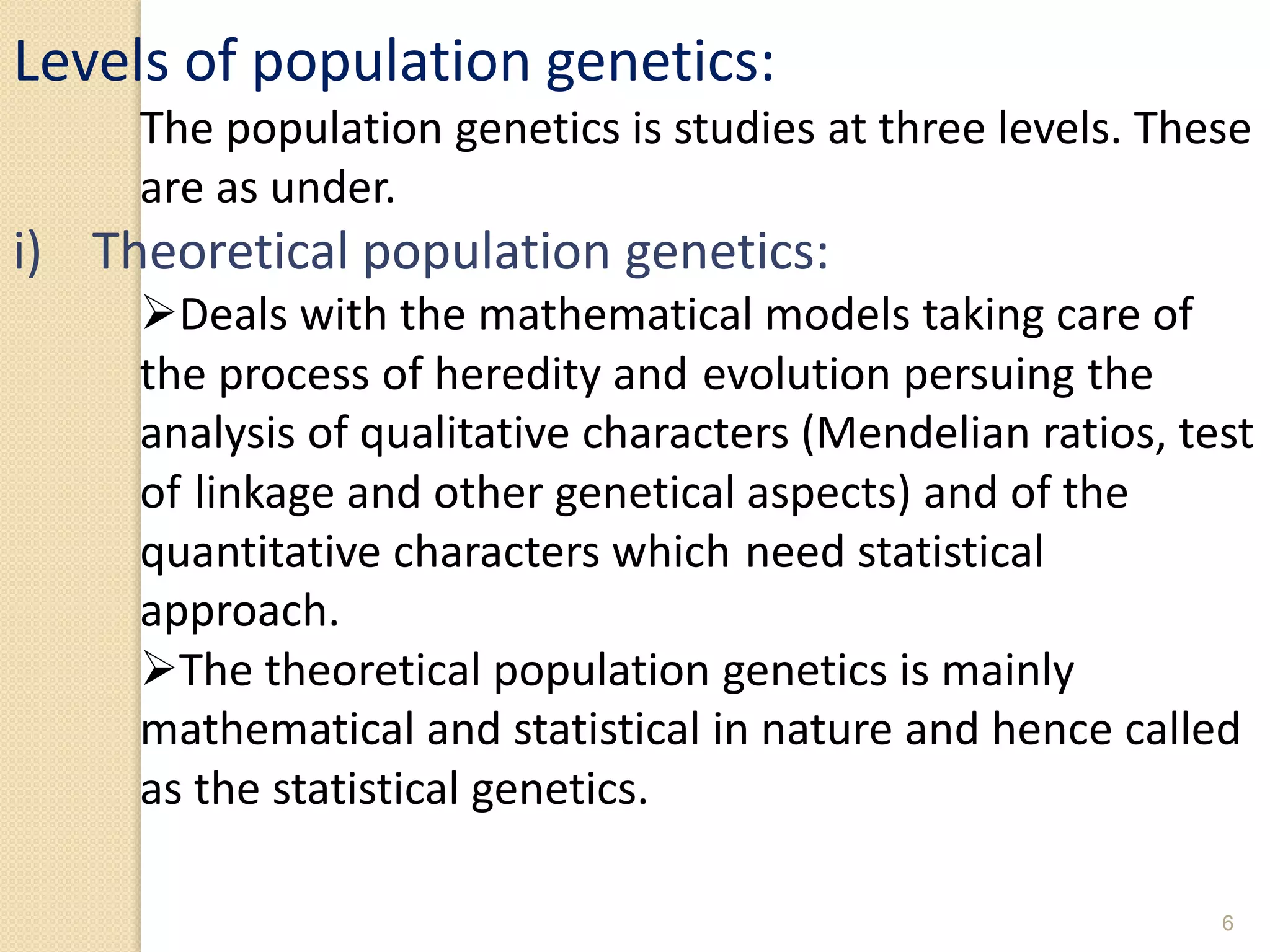 Levels of population genetics:

The population genetics is studies at three levels. These are as under.

i) Theoretical population genetics:

➢Deals with the mathematical models taking care of the process of heredity and evolution persuing the analysis of qualitative characters (Mendelian ratios, test of linkage and other genetical aspects) and of the quantitative characters which need statistical approach.

➢The theoretical population genetics is mainly mathematical and statistical in nature and hence called as the statistical genetics.

6